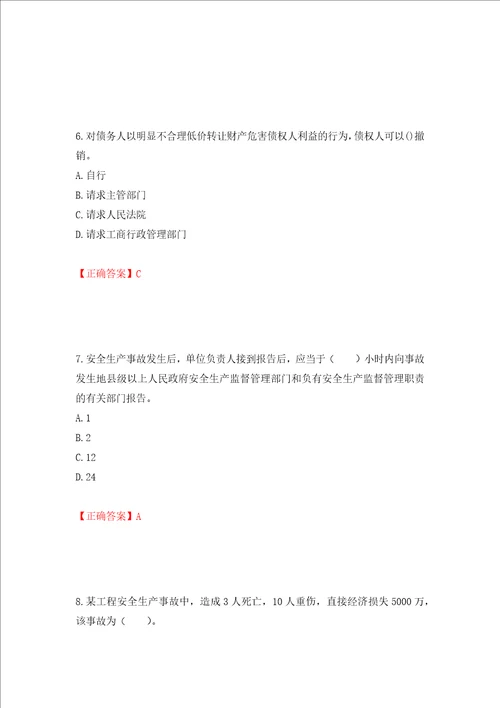 6.对债务人以明显不合理低价转让财产危害债权人利益的行为，债权人可以()撤销。

A.自行

B.请求主管部门

C.请求人民法院

D.请求工商行政管理部门

【正确答案】C

7.安全生产事故发生后，单位负责人接到报告后，应当于（　　）小时内向事故发生地县级以上人民政府安全生产监督管理部门和负有安全生产监督管理职责的有关部门报告。

A.1

B.2

C.12

D.24

【正确答案】A

8.某工程安全生产事故中，造成3人死亡，10人重伤，直接经济损失5000万，该事故为（　　）。